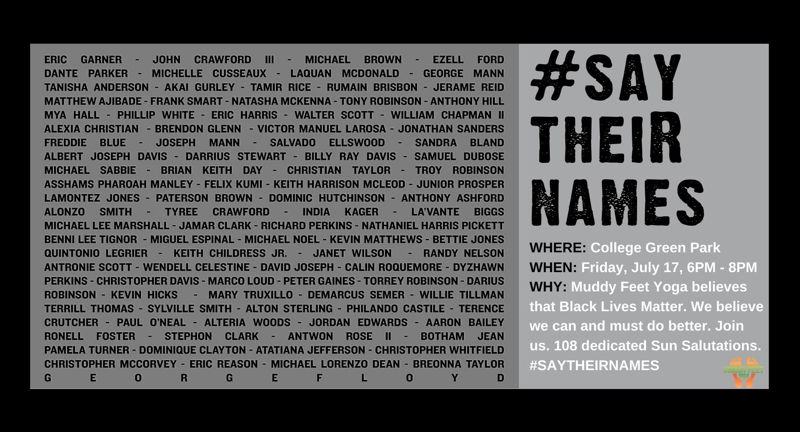 ERIC GARNER - JOHN CRAWFORD III - MICHAEL BROWN - EZELL FORD DANTE PARKER - MICHELLE CUSSEAUX - LAQUAN MCDONALD - GEORGE MANN TANISHA ANDERSON - AKAI GURLEY - TAMIR RICE - RUMAIN BRISBON - JERAME REID MATTHEW AJIBADE - FRANK SMART - NATASHA MCKENNA - TONY ROBINSON - ANTHONY HILL MYA HALL - PHILLIP WHITE - ERIC HARRIS - WALTER SCOTT - WILLIAM CHAPMAN II ALEXIA CHRISTIAN - BRENDON GLENN - VICTOR MANUEL LAROSA - JONATHAN SANDERS FREDDIE BLUE - JOSEPH MANN - SALVADO ELLSWOOD - SANDRA BLAND ALBERT JOSEPH DAVIS - DARRIUS STEWART - BILLY RAY DAVIS - SAMUEL DUBOSE MICHAEL SABBIE - BRIAN KEITH DAY - CHRISTIAN TAYLOR - TROY ROBINSON ASSHAMS PHAROAH MANLEY - FELIX KUMI - KEITH HARRISON MCLEOD - JUNIOR PROSPER LAMONTEZ JONES - PATERSON BROWN - DOMINIC HUTCHINSON - ANTHONY ASHFORD ALONZO SMITH - TYREE CRAWFORD - INDIA KAGER - LA'VANTE BIGGS MICHAEL LEE MARSHALL - JAMAR CLARK - RICHARD PERKINS - NATHANIEL HARRIS PICKETT BENNI LEE TIGNOR - MIGUEL ESPINAL - MICHAEL NOEL - KEVIN MATTHEWS - BETTIE JONES QUINTONIO LEGRIER - KEITH CHILDRESS JR. - JANET WILSON - RANDY NELSON ANTRONIE SCOTT - WENDELL CELESTINE - DAVID JOSEPH - CALIN ROQUEMORE - DYZHAWN PERKINS - CHRISTOPHER DAVIS - MARCO LOUD - PETER GAINES - TORREY ROBINSON - DARIUS ROBINSON - KEVIN HICKS - MARY TRUXILLO - DEMARCUS SEMER - WILLIE TILLMAN TERRILL THOMAS - SYLVILLE SMITH - ALTON STERLING - PHILANDO CASTILE - TERENCE CRUTCHER - PAUL O'NEAL - ALTERIA WOODS - JORDAN EDWARDS - AARON BAILEY RONELL FOSTER - STEPHON CLARK - ANTWON ROSE II - BOTHAM JEAN PAMELA TURNER - DOMINIQUE CLAYTON - ATATIANA JEFFERSON - CHRISTOPHER WHITFIELD CHRISTOPHER MCCORVEY - ERIC REASON - MICHAEL LORENZO DEAN - BREONNA TAYLOR
G E O R G E F L O Y D

#SAY THEIR NAMES

WHERE: College Green Park
WHEN: Friday, July 17, 6PM - 8PM
WHY: Muddy Feet Yoga believes that Black Lives Matter. We believe we can and must do better. Join us. 108 dedicated Sun Salutations. #SAYTHEIRNAMES